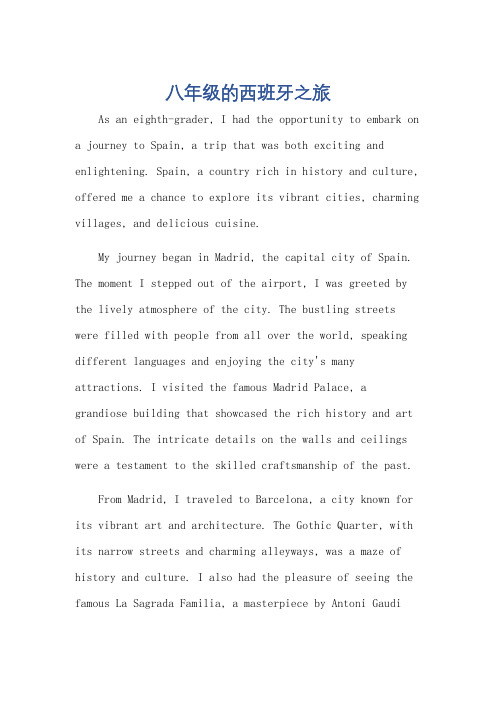 八年级的西班牙之旅

As an eighth-grader, I had the opportunity to embark on a journey to Spain, a trip that was both exciting and enlightening. Spain, a country rich in history and culture, offered me a chance to explore its vibrant cities, charming villages, and delicious cuisine.

My journey began in Madrid, the capital city of Spain. The moment I stepped out of the airport, I was greeted by the lively atmosphere of the city. The bustling streets were filled with people from all over the world, speaking different languages and enjoying the city's many attractions. I visited the famous Madrid Palace, a grandiose building that showcased the rich history and art of Spain. The intricate details on the walls and ceilings were a testament to the skilled craftsmanship of the past.

From Madrid, I traveled to Barcelona, a city known for its vibrant art and architecture. The Gothic Quarter, with its narrow streets and charming alleyways, was a maze of history and culture. I also had the pleasure of seeing the famous La Sagrada Familia, a masterpiece by Antoni Gaudi